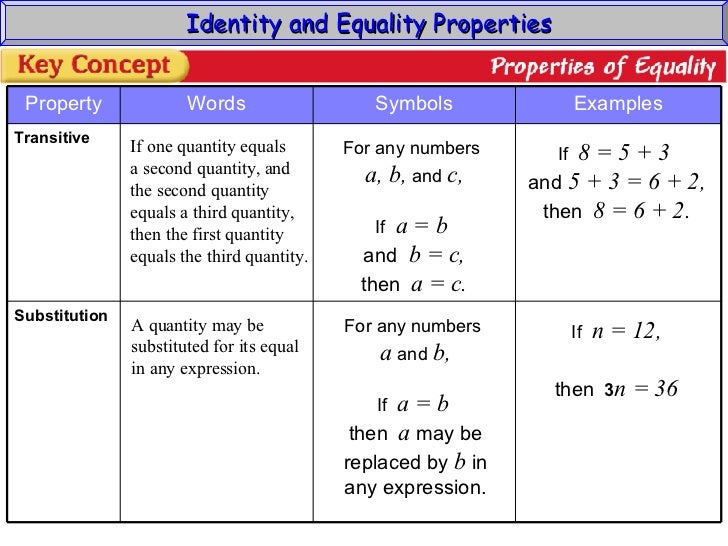 Identity and Equality Properties

Key Concept

Properties of Equality

| Property | Words | Symbols | Examples |
|---|---|---|---|
| Transitive | If one quantity equals a second quantity, and the second quantity equals a third quantity, then the first quantity equals the third quantity. | For any numbers $a$, $b$, and $c$, If $a = b$ and $b = c$, then $a = c$. | If $8 = 5 + 3$ and $5 + 3 = 6 + 2$, then $8 = 6 + 2$. |
| Substitution | A quantity may be substituted for its equal in any expression. | For any numbers $a$ and $b$, If $a = b$ then $a$ may be replaced by $b$ in any expression. | If $n = 12$, then $3n = 36$ |